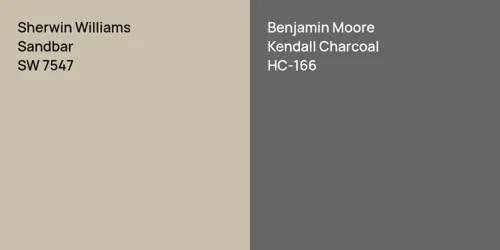 Sherwin Williams
Sandbar
SW 7547

Benjamin Moore
Kendall Charcoal
HC-166